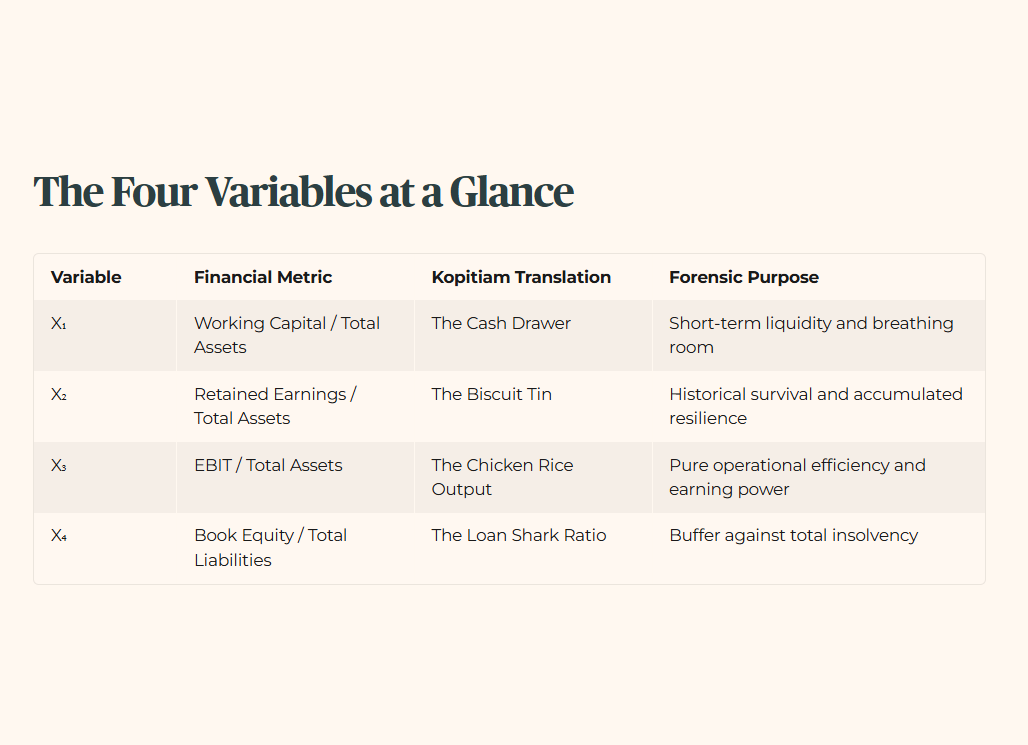 The Four Variables at a Glance

| Variable | Financial Metric | Kopitiam Translation | Forensic Purpose |
|---|---|---|---|
| $X_1$ | Working Capital / Total Assets | The Cash Drawer | Short-term liquidity and breathing room |
| $X_2$ | Retained Earnings / Total Assets | The Biscuit Tin | Historical survival and accumulated resilience |
| $X_3$ | EBIT / Total Assets | The Chicken Rice Output | Pure operational efficiency and earning power |
| $X_4$ | Book Equity / Total Liabilities | The Loan Shark Ratio | Buffer against total insolvency |